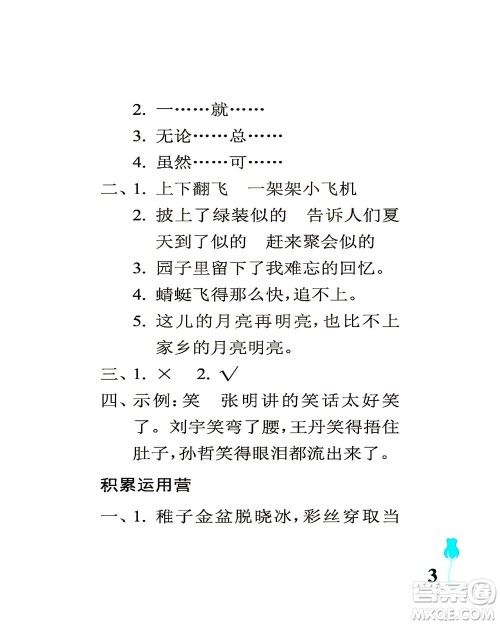 2. 一……就……
3. 无论……总……
4. 虽然……可……

二、1. 上下翻飞　一架架小飞机
2. 披上了绿装似的　告诉人们夏天到了似的　赶来聚会似的
3. 园子里留下了我难忘的回忆。
4. 蜻蜓飞得那么快,追不上。
5. 这儿的月亮再明亮,也比不上家乡的月亮明亮。

三、1. ×　2. √

四、示例:笑　张明讲的笑话太好笑了。刘宇笑弯了腰,王丹笑得捂住肚子,孙哲笑得眼泪都流出来了。

积累运用营

一、1. 稚子金盆脱晓冰,彩丝穿取当

3

答案圈
MXQE.COM